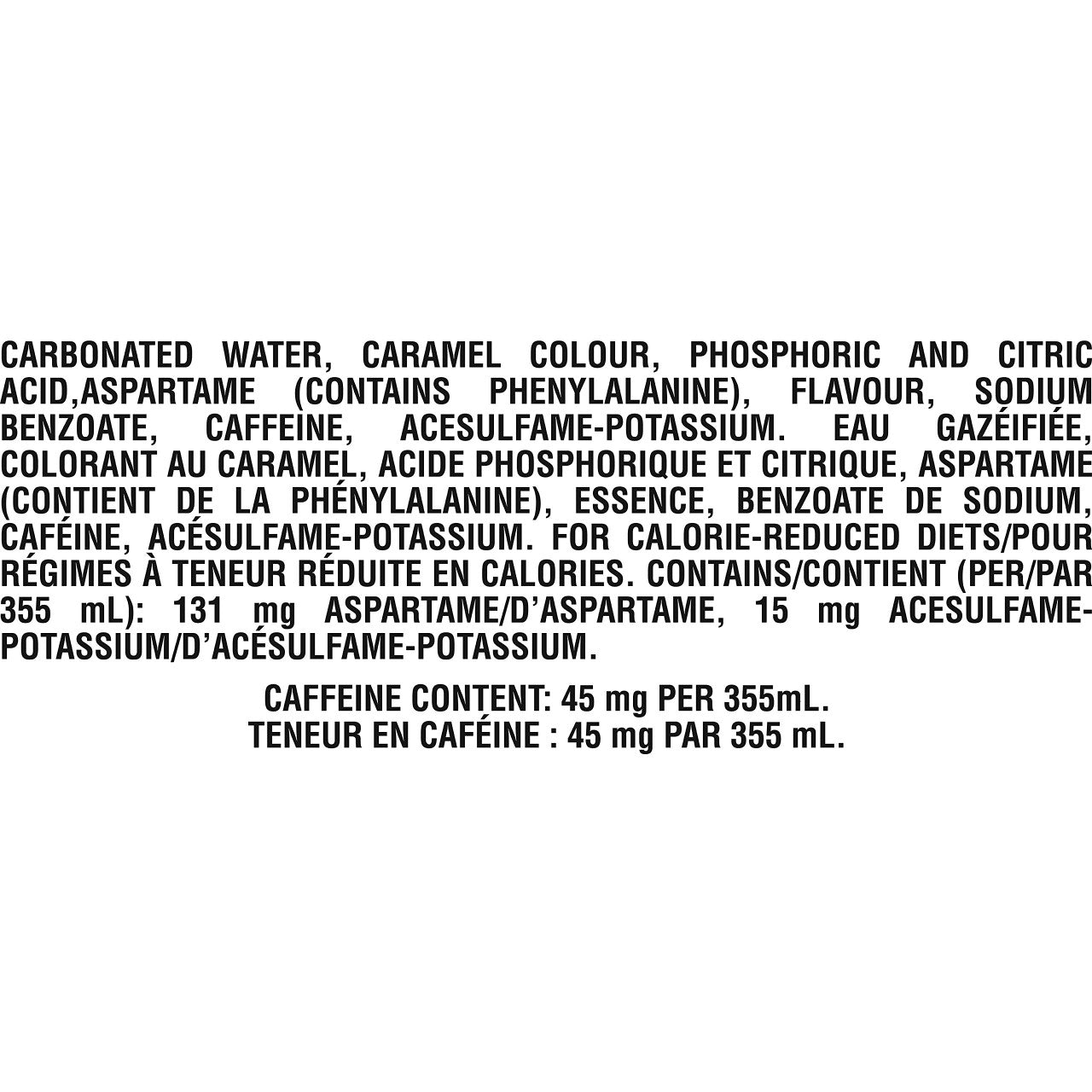 CARBONATED WATER, CARAMEL COLOUR, PHOSPHORIC AND CITRIC ACID,ASPARTAME (CONTAINS PHENYLALANINE), FLAVOUR, SODIUM BENZOATE, CAFFEINE, ACESULFAME-POTASSIUM. EAU GAZÉIFIÉE, COLORANT AU CARAMEL, ACIDE PHOSPHORIQUE ET CITRIQUE, ASPARTAME (CONTIENT DE LA PHÉNYLALANINE), ESSENCE, BENZOATE DE SODIUM, CAFÉINE, ACÉSULFAME-POTASSIUM. FOR CALORIE-REDUCED DIETS/POUR RÉGIMES À TENEUR RÉDUITE EN CALORIES. CONTAINS/CONTIENT (PER/PAR 355 mL): 131 mg ASPARTAME/D'ASPARTAME, 15 mg ACESULFAME-POTASSIUM/D'ACÉSULFAME-POTASSIUM.

CAFFEINE CONTENT: 45 mg PER 355mL.
TENEUR EN CAFÉINE : 45 mg PAR 355 mL.